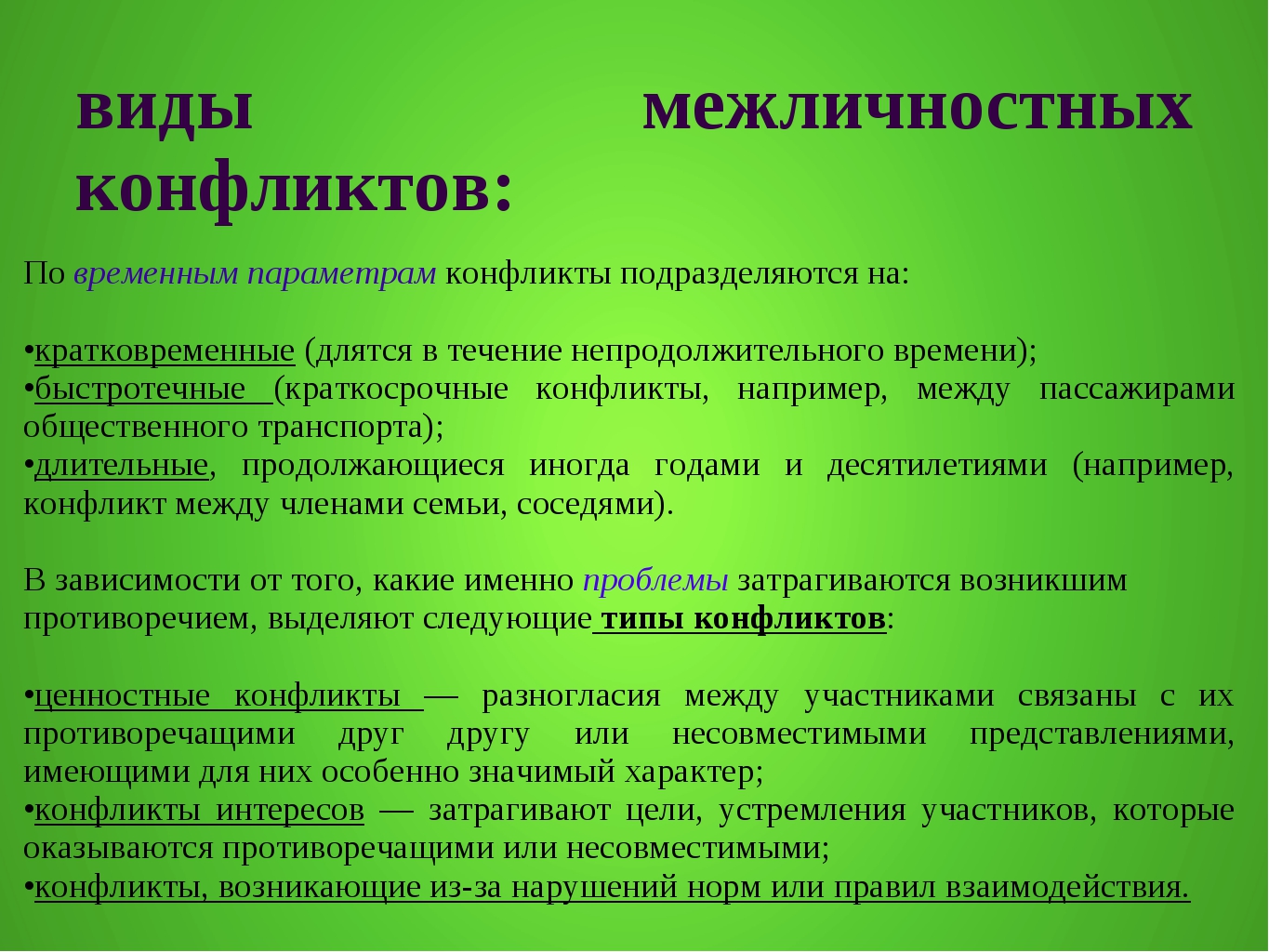 виды межличностных конфликтов:

По временным параметрам конфликты подразделяются на:

•кратковременные (длятся в течение непродолжительного времени);
•быстротечные (краткосрочные конфликты, например, между пассажирами общественного транспорта);
•длительные, продолжающиеся иногда годами и десятилетиями (например, конфликт между членами семьи, соседями).

В зависимости от того, какие именно проблемы затрагиваются возникшим противоречием, выделяют следующие типы конфликтов:

•ценностные конфликты — разногласия между участниками связаны с их противоречащими друг другу или несовместимыми представлениями, имеющими для них особенно значимый характер;
•конфликты интересов — затрагивают цели, устремления участников, которые оказываются противоречащими или несовместимыми;
•конфликты, возникающие из-за нарушений норм или правил взаимодействия.